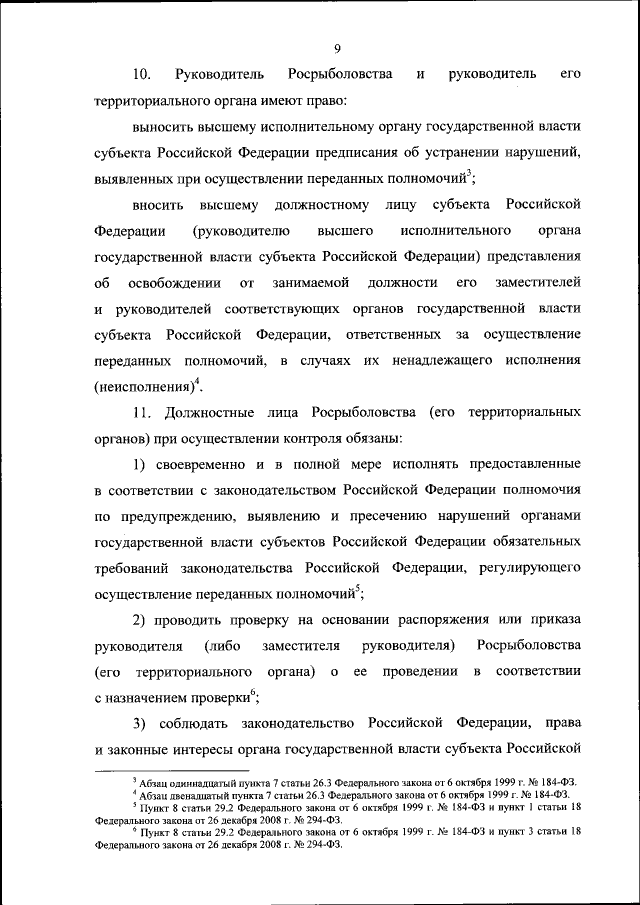 9

10. Руководитель Росрыболовства и руководитель его территориального органа имеют право:

выносить высшему исполнительному органу государственной власти субъекта Российской Федерации предписания об устранении нарушений, выявленных при осуществлении переданных полномочий$^3$;

вносить высшему должностному лицу субъекта Российской Федерации (руководителю высшего исполнительного органа государственной власти субъекта Российской Федерации) представления об освобождении от занимаемой должности его заместителей и руководителей соответствующих органов государственной власти субъекта Российской Федерации, ответственных за осуществление переданных полномочий, в случаях их ненадлежащего исполнения (неисполнения)$^4$.

11. Должностные лица Росрыболовства (его территориальных органов) при осуществлении контроля обязаны:

1) своевременно и в полной мере исполнять предоставленные в соответствии с законодательством Российской Федерации полномочия по предупреждению, выявлению и пресечению нарушений органами государственной власти субъектов Российской Федерации обязательных требований законодательства Российской Федерации, регулирующего осуществление переданных полномочий$^5$;

2) проводить проверку на основании распоряжения или приказа руководителя (либо заместителя руководителя) Росрыболовства (его территориального органа) о ее проведении в соответствии с назначением проверки$^6$;

3) соблюдать законодательство Российской Федерации, права и законные интересы органа государственной власти субъекта Российской

$^3$ Абзац одиннадцатый пункта 7 статьи 26.3 Федерального закона от 6 октября 1999 г. № 184-ФЗ.
$^4$ Абзац двенадцатый пункта 7 статьи 26.3 Федерального закона от 6 октября 1999 г. № 184-ФЗ.
$^5$ Пункт 8 статьи 29.2 Федерального закона от 6 октября 1999 г. № 184-ФЗ и пункт 1 статьи 18 Федерального закона от 26 декабря 2008 г. № 294-ФЗ.
$^6$ Пункт 8 статьи 29.2 Федерального закона от 6 октября 1999 г. № 184-ФЗ и пункт 3 статьи 18 Федерального закона от 26 декабря 2008 г. № 294-ФЗ.